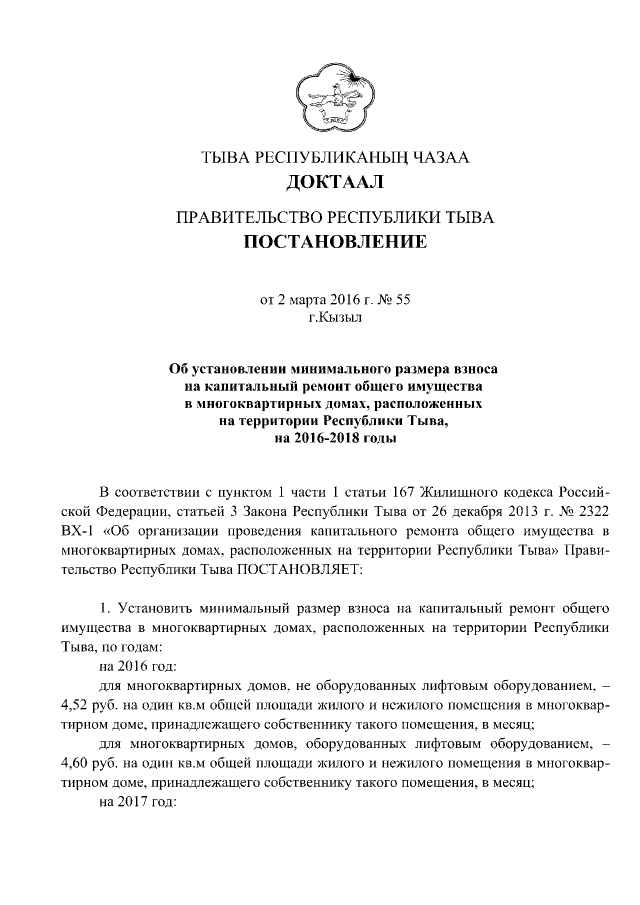 ТЫВА РЕСПУБЛИКАНЫҢ ЧАЗАА
ДОКТААЛ

ПРАВИТЕЛЬСТВО РЕСПУБЛИКИ ТЫВА
ПОСТАНОВЛЕНИЕ

от 2 марта 2016 г. № 55
г.Кызыл

Об установлении минимального размера взноса на капитальный ремонт общего имущества в многоквартирных домах, расположенных на территории Республики Тыва, на 2016-2018 годы

В соответствии с пунктом 1 части 1 статьи 167 Жилищного кодекса Российской Федерации, статьей 3 Закона Республики Тыва от 26 декабря 2013 г. № 2322 ВХ-1 «Об организации проведения капитального ремонта общего имущества в многоквартирных домах, расположенных на территории Республики Тыва» Правительство Республики Тыва ПОСТАНОВЛЯЕТ:

1. Установить минимальный размер взноса на капитальный ремонт общего имущества в многоквартирных домах, расположенных на территории Республики Тыва, по годам:
на 2016 год:
для многоквартирных домов, не оборудованных лифтовым оборудованием, – 4,52 руб. на один кв.м общей площади жилого и нежилого помещения в многоквартирном доме, принадлежащего собственнику такого помещения, в месяц;
для многоквартирных домов, оборудованных лифтовым оборудованием, – 4,60 руб. на один кв.м общей площади жилого и нежилого помещения в многоквартирном доме, принадлежащего собственнику такого помещения, в месяц;
на 2017 год: